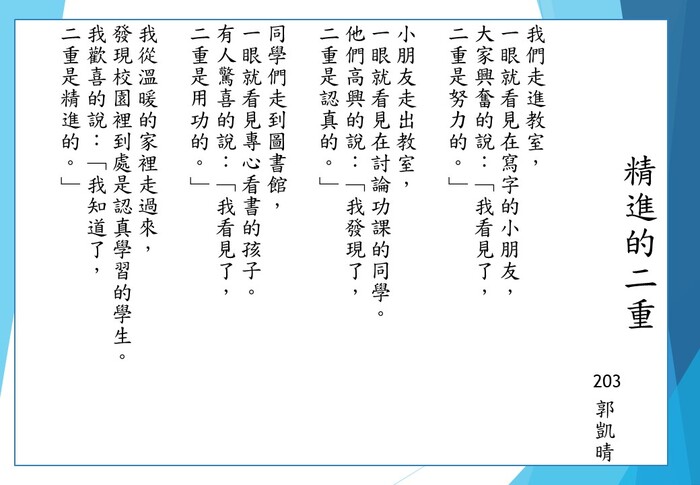 精進的二重

203
郭凱晴

我們走進教室,
一眼就看見在寫字的小朋友,
大家興奮的說:「我看見了,
二重是努力的。」

小朋友走出教室,
一眼就看見在討論功課的同學。
他們高興的說:「我發現了,
二重是認真的。」

同學們走到圖書館,
一眼就看見專心看書的孩子。
有人驚喜的說:「我看見了,
二重是用功的。」

我從溫暖的家裡走過來,
發現校園裡到處是認真學習的學生。
我歡喜的說:「我知道了,
二重是精進的。」